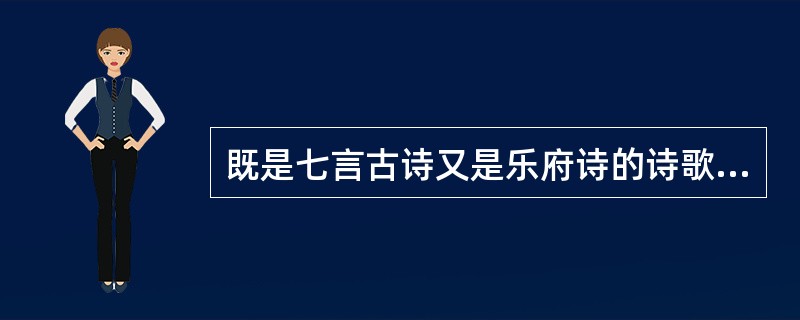 既是七言古诗又是乐府诗的诗歌...